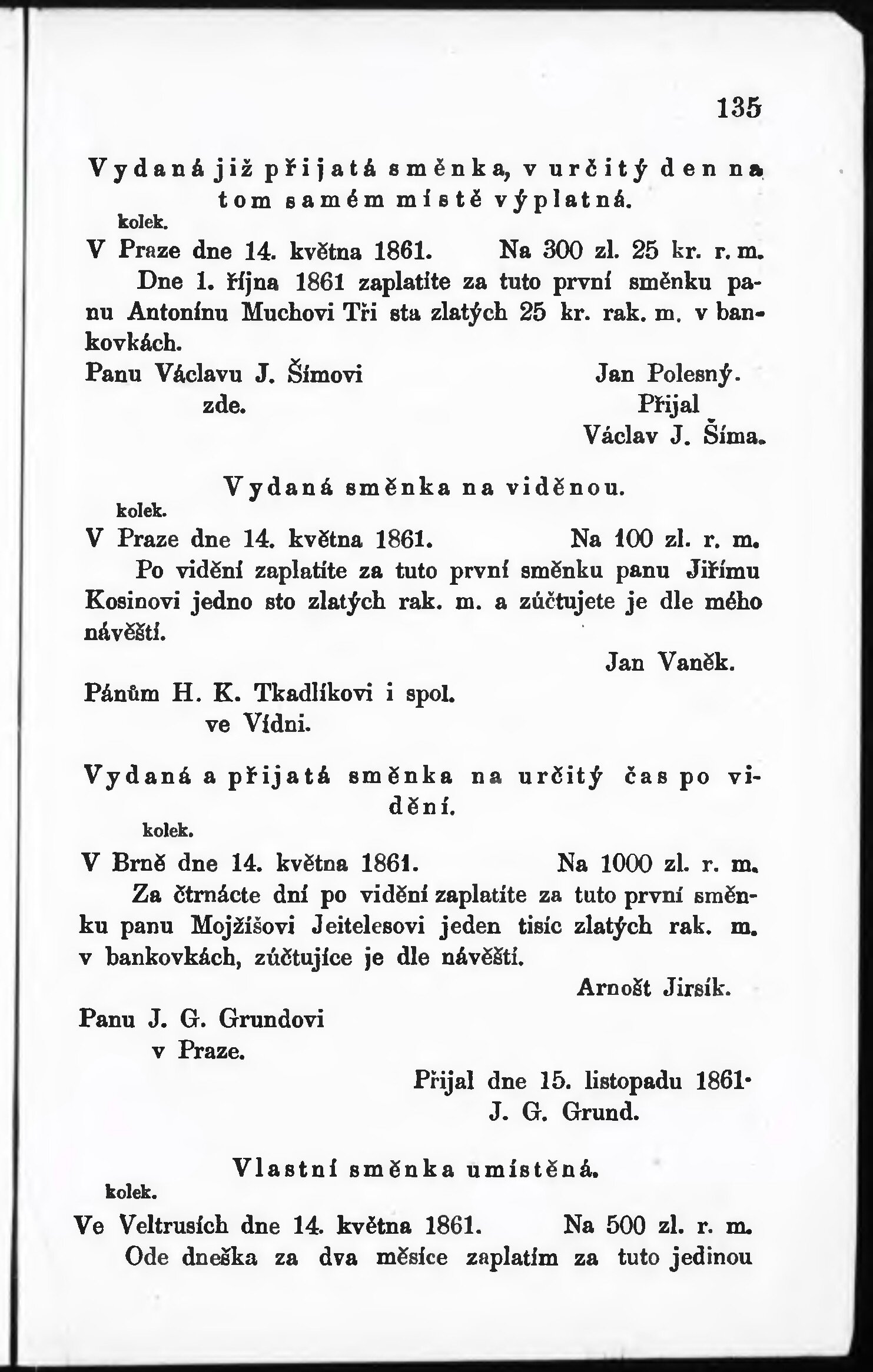 135

Vydaná již přijatá směnka, v určitý den na tom samém místě výplatná.

kolek.

V Praze dne 14. května 1861. Na 300 zl. 25 kr. r. m.

Dne 1. října 1861 zaplatíte za tuto první směnku panu Antonínu Muchovi Tři sta zlatých 25 kr. rak. m. v bankovkách.

Panu Václavu J. Šímovi
zde.

Jan Polesný.
Přijal
Václav J. Šíma.

Vydaná směnka na viděnou.

kolek.

V Praze dne 14. května 1861. Na 100 zl. r. m.

Po vidění zaplatíte za tuto první směnku panu Jiřímu Kosinovi jedno sto zlatých rak. m. a zúčtujete je dle mého návěští.

Jan Vaněk.

Pánům H. K. Tkadlíkovi i spol.
ve Vídni.

Vydaná a přijatá směnka na určitý čas po vidění.

kolek.

V Brně dne 14. května 1861. Na 1000 zl. r. m.

Za čtrnácte dní po vidění zaplatíte za tuto první směnku panu Mojžíšovi Jeitelesovi jeden tisíc zlatých rak. m. v bankovkách, zúčtujíce je dle návěští.

Arnošt Jirsík.

Panu J. G. Grundovi
v Praze.

Přijal dne 15. listopadu 1861.
J. G. Grund.

Vlastní směnka umístěná.

kolek.

Ve Veltrusích dne 14. května 1861. Na 500 zl. r. m.

Ode dneška za dva měsíce zaplatím za tuto jedinou